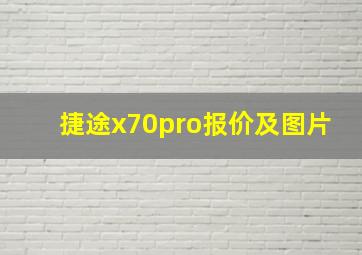 捷途x70pro报价及图片